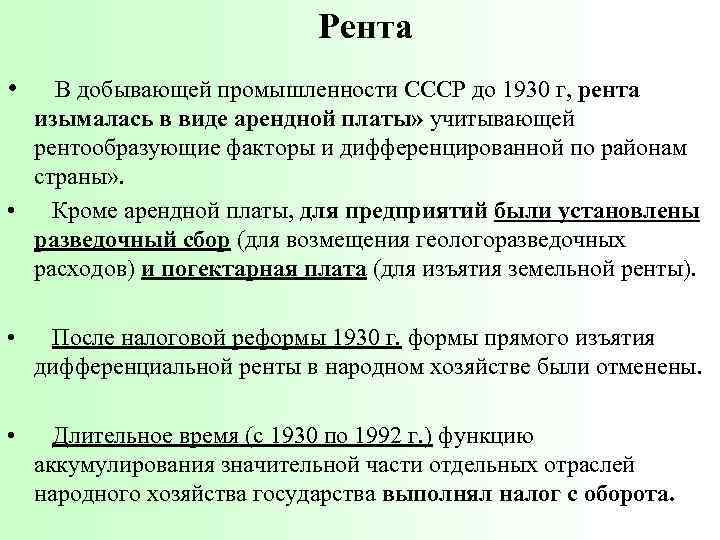 Рента

• В добывающей промышленности СССР до 1930 г, рента изымалась в виде арендной платы» учитывающей рентообразующие факторы и дифференцированной по районам страны».

• Кроме арендной платы, для предприятий были установлены разведочный сбор (для возмещения геологоразведочных расходов) и погектарная плата (для изъятия земельной ренты).

• После налоговой реформы 1930 г. формы прямого изъятия дифференциальной ренты в народном хозяйстве были отменены.

• Длительное время (с 1930 по 1992 г.) функцию аккумулирования значительной части отдельных отраслей народного хозяйства государства выполнял налог с оборота.